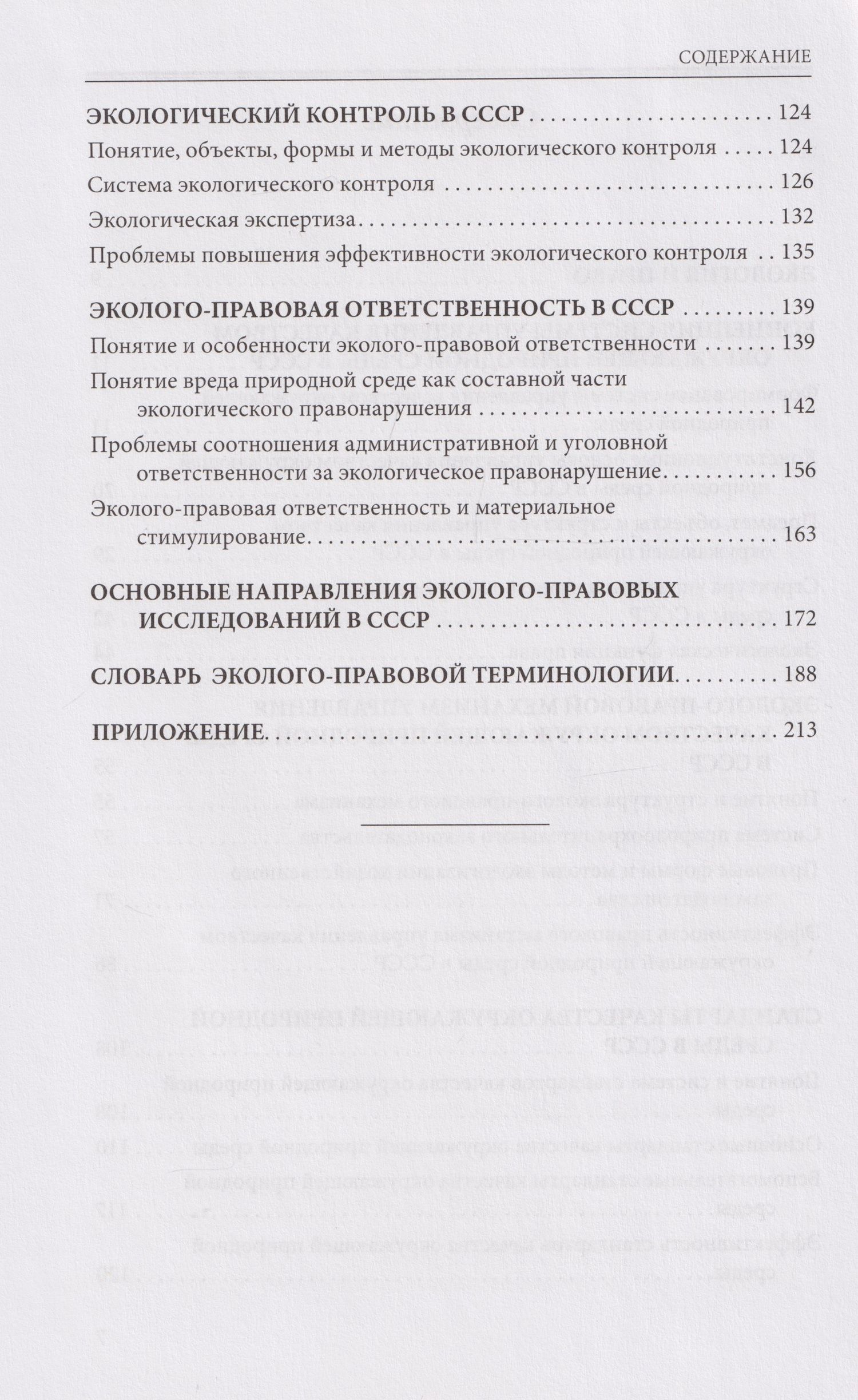 СОДЕРЖАНИЕ

ЭКОЛОГИЧЕСКИЙ КОНТРОЛЬ В СССР 124

Понятие, объекты, формы и методы экологического контроля 124

Система экологического контроля 126

Экологическая экспертиза 132

Проблемы повышения эффективности экологического контроля 135

ЭКОЛОГО-ПРАВОВАЯ ОТВЕТСТВЕННОСТЬ В СССР 139

Понятие и особенности эколого-правовой ответственности 139

Понятие вреда природной среде как составной части экологического правонарушения 142

Проблемы соотношения административной и уголовной ответственности за экологическое правонарушение 156

Эколого-правовая ответственность и материальное стимулирование 163

ОСНОВНЫЕ НАПРАВЛЕНИЯ ЭКОЛОГО-ПРАВОВЫХ ИССЛЕДОВАНИЙ В СССР 172

СЛОВАРЬ ЭКОЛОГО-ПРАВОВОЙ ТЕРМИНОЛОГИИ 188

ПРИЛОЖЕНИЕ 213